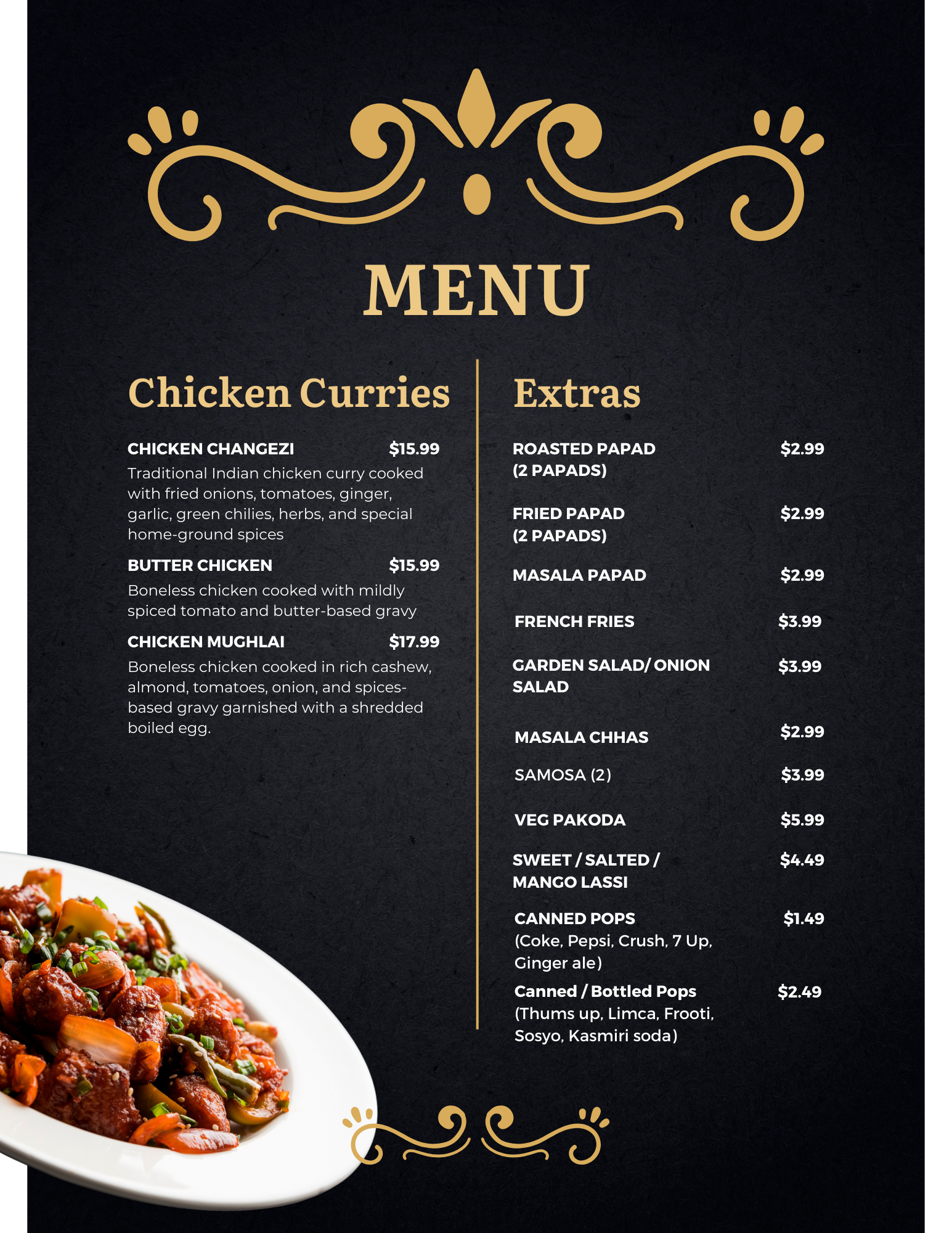 MENU

Chicken Curries

CHICKEN CHANGEZI $15.99
Traditional Indian chicken curry cooked with fried onions, tomatoes, ginger, garlic, green chilies, herbs, and special home-ground spices

BUTTER CHICKEN $15.99
Boneless chicken cooked with mildly spiced tomato and butter-based gravy

CHICKEN MUGHLAI $17.99
Boneless chicken cooked in rich cashew, almond, tomatoes, onion, and spices-based gravy garnished with a shredded boiled egg.

Extras

ROASTED PAPAD (2 PAPADS) $2.99

FRIED PAPAD (2 PAPADS) $2.99

MASALA PAPAD $2.99

FRENCH FRIES $3.99

GARDEN SALAD/ ONION SALAD $3.99

MASALA CHHAS $2.99

SAMOSA (2) $3.99

VEG PAKODA $5.99

SWEET / SALTED / MANGO LASSI $4.49

CANNED POPS $1.49
(Coke, Pepsi, Crush, 7 Up, Ginger ale)

Canned / Bottled Pops $2.49
(Thums up, Limca, Frooti, Sosyo, Kasmiri soda)